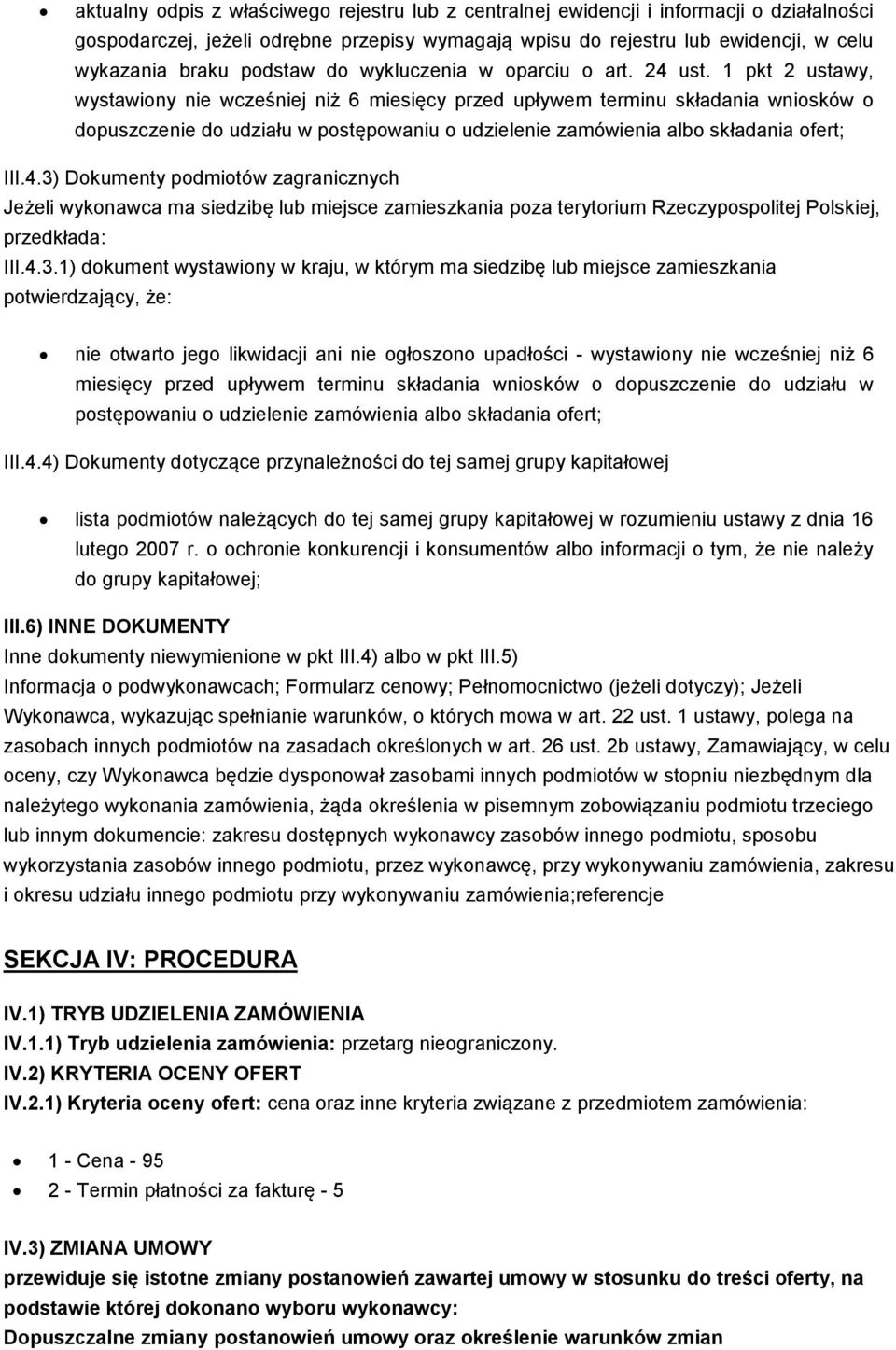 • aktualny odpis z właściwego rejestru lub z centralnej ewidencji i informacji o działalności gospodarczej, jeżeli odrębne przepisy wymagają wpisu do rejestru lub ewidencji, w celu wykazania braku podstaw do wykluczenia w oparciu o art. 24 ust. 1 pkt 2 ustawy, wystawiony nie wcześniej niż 6 miesięcy przed upływem terminu składania wniosków o dopuszczenie do udziału w postępowaniu o udzielenie zamówienia albo składania ofert;

III.4.3) Dokumenty podmiotów zagranicznych
Jeżeli wykonawca ma siedzibę lub miejsce zamieszkania poza terytorium Rzeczypospolitej Polskiej, przedkłada:
III.4.3.1) dokument wystawiony w kraju, w którym ma siedzibę lub miejsce zamieszkania potwierdzający, że:

• nie otwarto jego likwidacji ani nie ogłoszono upadłości - wystawiony nie wcześniej niż 6 miesięcy przed upływem terminu składania wniosków o dopuszczenie do udziału w postępowaniu o udzielenie zamówienia albo składania ofert;

III.4.4) Dokumenty dotyczące przynależności do tej samej grupy kapitałowej

• lista podmiotów należących do tej samej grupy kapitałowej w rozumieniu ustawy z dnia 16 lutego 2007 r. o ochronie konkurencji i konsumentów albo informacji o tym, że nie należy do grupy kapitałowej;

III.6) INNE DOKUMENTY
Inne dokumenty niewymienione w pkt III.4) albo w pkt III.5)
Informacja o podwykonawcach; Formularz cenowy; Pełnomocnictwo (jeżeli dotyczy); Jeżeli Wykonawca, wykazując spełnianie warunków, o których mowa w art. 22 ust. 1 ustawy, polega na zasobach innych podmiotów na zasadach określonych w art. 26 ust. 2b ustawy, Zamawiający, w celu oceny, czy Wykonawca będzie dysponował zasobami innych podmiotów w stopniu niezbędnym dla należytego wykonania zamówienia, żąda określenia w pisemnym zobowiązaniu podmiotu trzeciego lub innym dokumencie: zakresu dostępnych wykonawcy zasobów innego podmiotu, sposobu wykorzystania zasobów innego podmiotu, przez wykonawcę, przy wykonywaniu zamówienia, zakresu i okresu udziału innego podmiotu przy wykonywaniu zamówienia;referencje

SEKCJA IV: PROCEDURA

IV.1) TRYB UDZIELENIA ZAMÓWIENIA
IV.1.1) Tryb udzielenia zamówienia: przetarg nieograniczony.
IV.2) KRYTERIA OCENY OFERT
IV.2.1) Kryteria oceny ofert: cena oraz inne kryteria związane z przedmiotem zamówienia:

• 1 - Cena - 95
• 2 - Termin płatności za fakturę - 5

IV.3) ZMIANA UMOWY
przewiduje się istotne zmiany postanowień zawartej umowy w stosunku do treści oferty, na podstawie której dokonano wyboru wykonawcy:
Dopuszczalne zmiany postanowień umowy oraz określenie warunków zmian